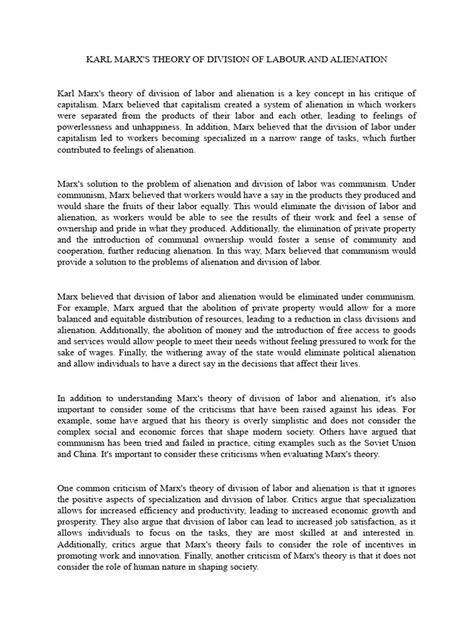 KARL MARX'S THEORY OF DIVISION OF LABOUR AND ALIENATION

Karl Marx's theory of division of labor and alienation is a key concept in his critique of capitalism. Marx believed that capitalism created a system of alienation in which workers were separated from the products of their labor and each other, leading to feelings of powerlessness and unhappiness. In addition, Marx believed that the division of labor under capitalism led to workers becoming specialized in a narrow range of tasks, which further contributed to feelings of alienation.

Marx's solution to the problem of alienation and division of labor was communism. Under communism, Marx believed that workers would have a say in the products they produced and would share the fruits of their labor equally. This would eliminate the division of labor and alienation, as workers would be able to see the results of their work and feel a sense of ownership and pride in what they produced. Additionally, the elimination of private property and the introduction of communal ownership would foster a sense of community and cooperation, further reducing alienation. In this way, Marx believed that communism would provide a solution to the problems of alienation and division of labor.

Marx believed that division of labor and alienation would be eliminated under communism. For example, Marx argued that the abolition of private property would allow for a more balanced and equitable distribution of resources, leading to a reduction in class divisions and alienation. Additionally, the abolition of money and the introduction of free access to goods and services would allow people to meet their needs without feeling pressured to work for the sake of wages. Finally, the withering away of the state would eliminate political alienation and allow individuals to have a direct say in the decisions that affect their lives.

In addition to understanding Marx's theory of division of labor and alienation, it's also important to consider some of the criticisms that have been raised against his ideas. For example, some have argued that his theory is overly simplistic and does not consider the complex social and economic forces that shape modern society. Others have argued that communism has been tried and failed in practice, citing examples such as the Soviet Union and China. It's important to consider these criticisms when evaluating Marx's theory.

One common criticism of Marx's theory of division of labor and alienation is that it ignores the positive aspects of specialization and division of labor. Critics argue that specialization allows for increased efficiency and productivity, leading to increased economic growth and prosperity. They also argue that division of labor can lead to increased job satisfaction, as it allows individuals to focus on the tasks, they are most skilled at and interested in. Additionally, critics argue that Marx's theory fails to consider the role of incentives in promoting work and innovation. Finally, another criticism of Marx's theory is that it does not consider the role of human nature in shaping society.